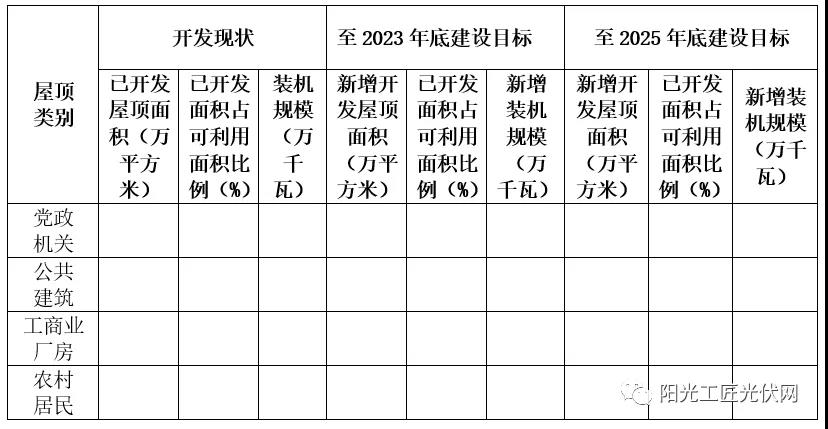 | 屋顶类别 | 开发现状 | | | 至 2023 年底建设目标 | | | 至 2025 年底建设目标 | | |
|---|---|---|---|---|---|---|---|---|---|
| | 已开发屋顶面积（万平方米） | 已开发面积占可利用面积比例（%） | 装机规模（万千瓦） | 新增开发屋顶面积（万平方米） | 已开发面积占可利用面积比例（%） | 新增装机规模（万千瓦） | 新增开发屋顶面积（万平方米） | 已开发面积占可利用面积比例（%） | 新增装机规模（万千瓦） |
| 党政机关 | | | | | | | | | |
| 公共建筑 | | | | | | | | | |
| 工商业厂房 | | | | | | | | | |
| 农村居民 | | | | | | | | | |

阳光工匠光伏网